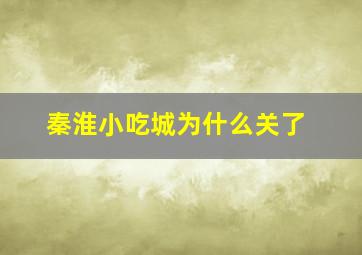 秦淮小吃城为什么关了